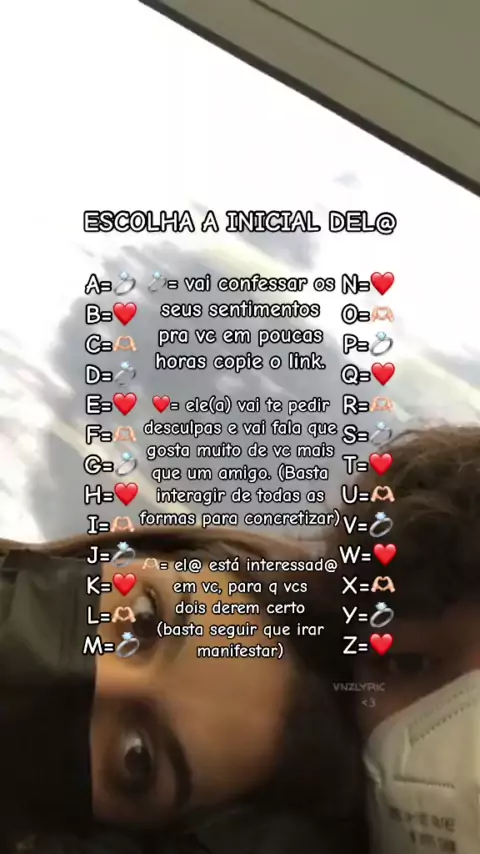 ESCOLHA A INICIAL DEL@

A=💍
B=❤️
C=🫶
D=💍
E=❤️
F=🫶
G=💍
H=❤️
I=🫶
J=💍
K=❤️
L=🫶
M=💍

💍= vai confessar os seus sentimentos pra vc em poucas horas copie o link.

❤️= ele(a) vai te pedir desculpas e vai fala que gosta muito de vc mais que um amigo. (Basta interagir de todas as formas para concretizar)

🫶= el@ está interessad@ em vc, para q vcs dois derem certo (basta seguir que irar manifestar)

N=❤️
O=🫶
P=💍
Q=❤️
R=🫶
S=💍
T=❤️
U=🫶
V=💍
W=❤️
X=🫶
Y=💍
Z=❤️

VNZLYRIC
<3